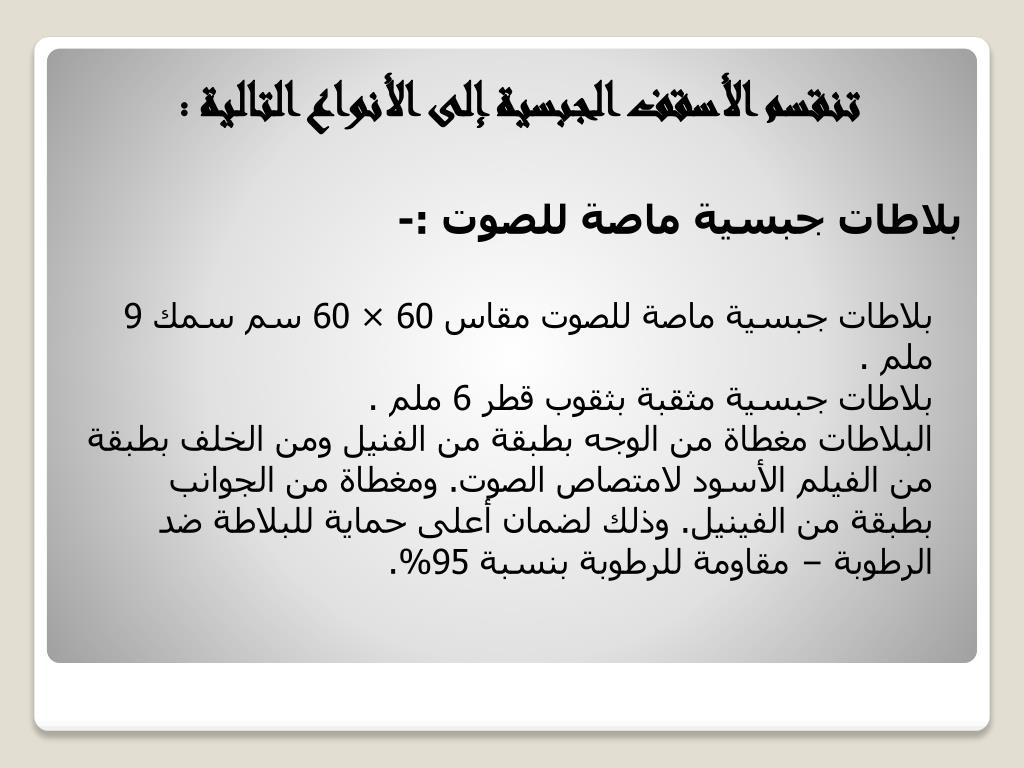 تنقسم الأسقف الجبسية إلى الأنواع التالية :

بلاطات جبسية ماصة للصوت :-

بلاطات جبسية ماصة للصوت مقاس 60 × 60 سم سمك 9 ملم .
بلاطات جبسية مثقبة بثقوب قطر 6 ملم .
البلاطات مغطاة من الوجه بطبقة من الفنيل ومن الخلف بطبقة من الفيلم الأسود لامتصاص الصوت. ومغطاة من الجوانب بطبقة من الفينيل. وذلك لضمان أعلى حماية للبلاطة ضد الرطوبة – مقاومة للرطوبة بنسبة 95%.